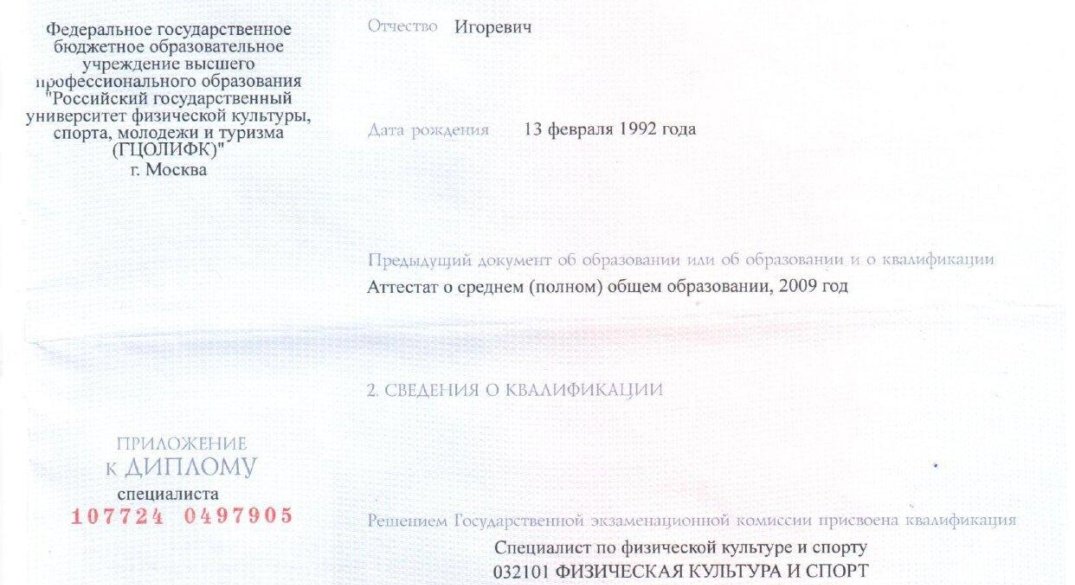 Федеральное государственное бюджетное образовательное учреждение высшего профессионального образования "Российский государственный университет физической культуры, спорта, молодежи и туризма (ГЦОЛИФК)"
г. Москва

ПРИЛОЖЕНИЕ
К ДИПЛОМУ
специалиста
107724 0497905

Отчество Игоревич

Дата рождения 13 февраля 1992 года

Предыдущий документ об образовании или об образовании и о квалификации
Аттестат о среднем (полном) общем образовании, 2009 год

2. СВЕДЕНИЯ О КВАЛИФИКАЦИИ

Решением Государственной экзаменационной комиссии присвоена квалификация
Специалист по физической культуре и спорту
032101 ФИЗИЧЕСКАЯ КУЛЬТУРА И СПОРТ